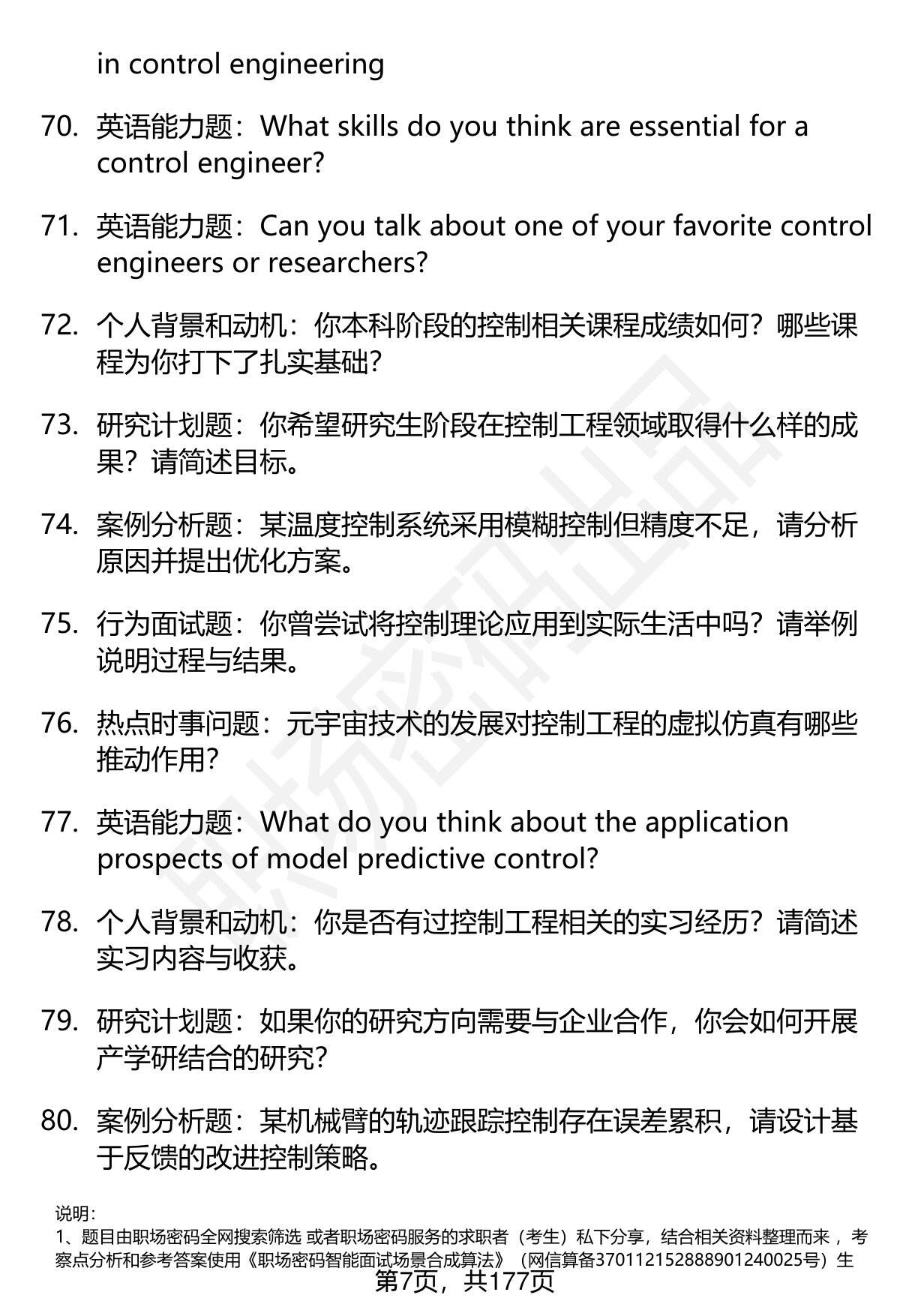 in control engineering

70. 英语能力题：What skills do you think are essential for a control engineer?

71. 英语能力题：Can you talk about one of your favorite control engineers or researchers?

72. 个人背景和动机：你本科阶段的控制相关课程成绩如何？哪些课程为你打下了扎实基础？

73. 研究计划题：你希望研究生阶段在控制工程领域取得什么样的成果？请简述目标。

74. 案例分析题：某温度控制系统采用模糊控制但精度不足，请分析原因并提出优化方案。

75. 行为面试题：你曾尝试将控制理论应用到实际生活中吗？请举例说明过程与结果。

76. 热点时事问题：元宇宙技术的发展对控制工程的虚拟仿真有哪些推动作用？

77. 英语能力题：What do you think about the application prospects of model predictive control?

78. 个人背景和动机：你是否有过控制工程相关的实习经历？请简述实习内容与收获。

79. 研究计划题：如果你的研究方向需要与企业合作，你会如何开展产学研结合的研究？

80. 案例分析题：某机械臂的轨迹跟踪控制存在误差累积，请设计基于反馈的改进控制策略。

说明：
1、题目由职场密码全网搜索筛选 或者职场密码服务的求职者（考生）私下分享，结合相关资料整理而来，考察点分析和参考答案使用《职场密码智能面试场景合成算法》（网信算备370112152888901240025号）生

第7页，共177页

职场密码出品